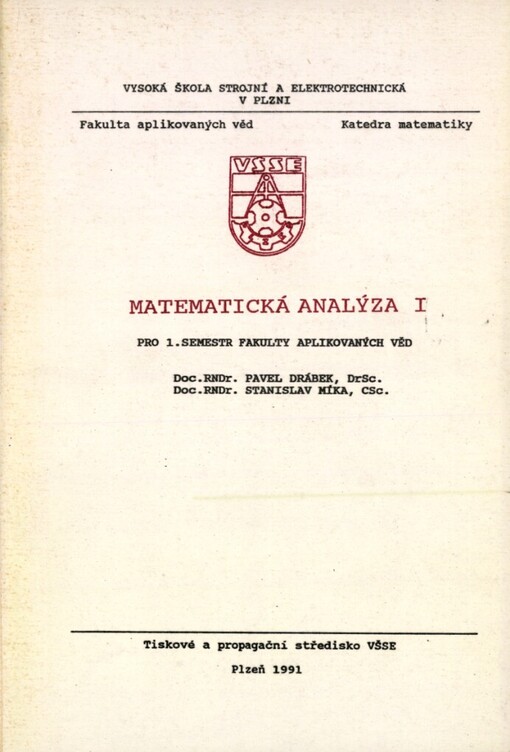 VYSOKÁ ŠKOLA STROJNÍ A ELEKTROTECHNICKÁ
V PLZNI

Fakulta aplikovaných věd

Katedra matematiky

VŠSE

MATEMATICKÁ ANALÝZA I

PRO 1.SEMESTR FAKULTY APLIKOVANÝCH VĚD

Doc.RNDr. PAVEL DRÁBEK, DrSc.
Doc.RNDr. STANISLAV MÍKA, CSc.

Tiskové a propagační středisko VŠSE

Plzeň 1991